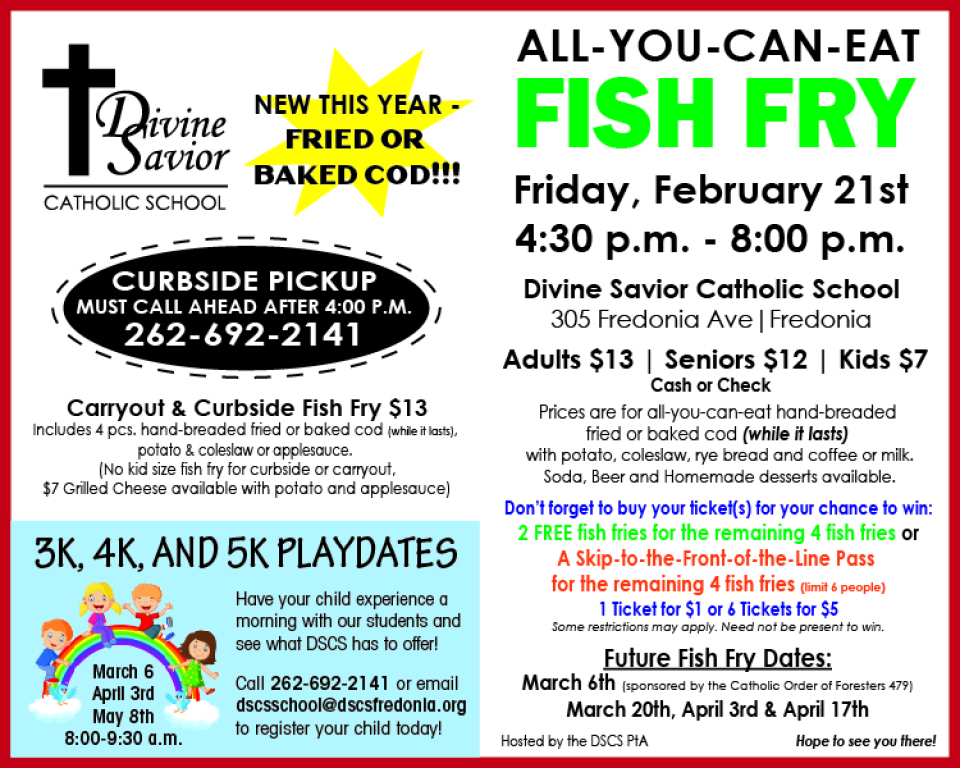 Divine Savior
CATHOLIC SCHOOL

NEW THIS YEAR - FRIED OR BAKED COD!!!

CURBSIDE PICKUP
MUST CALL AHEAD AFTER 4:00 P.M.
262-692-2141

Carryout & Curbside Fish Fry $13
Includes 4 pcs. hand-breaded fried or baked cod (while it lasts), potato & coleslaw or applesauce.
(No kid size fish fry for curbside or carryout, $7 Grilled Cheese available with potato and applesauce)

3K, 4K, AND 5K PLAYDATES

March 6
April 3rd
May 8th
8:00-9:30 a.m.

Have your child experience a morning with our students and see what DSCS has to offer!

Call 262-692-2141 or email dscsschool@dscsfredonia.org to register your child today!

ALL-YOU-CAN-EAT
FISH FRY
Friday, February 21st
4:30 p.m. - 8:00 p.m.

Divine Savior Catholic School
305 Fredonia Ave | Fredonia

Adults $13 | Seniors $12 | Kids $7
Cash or Check

Prices are for all-you-can-eat hand-breaded fried or baked cod (while it lasts) with potato, coleslaw, rye bread and coffee or milk. Soda, Beer and Homemade desserts available.

Don't forget to buy your ticket(s) for your chance to win:
2 FREE fish fries for the remaining 4 fish fries or
A Skip-to-the-Front-of-the-Line Pass for the remaining 4 fish fries (limit 6 people)
1 Ticket for $1 or 6 Tickets for $5
Some restrictions may apply. Need not be present to win.

Future Fish Fry Dates:
March 6th (sponsored by the Catholic Order of Foresters 479)
March 20th, April 3rd & April 17th

Hosted by the DSCS PtA

Hope to see you there!